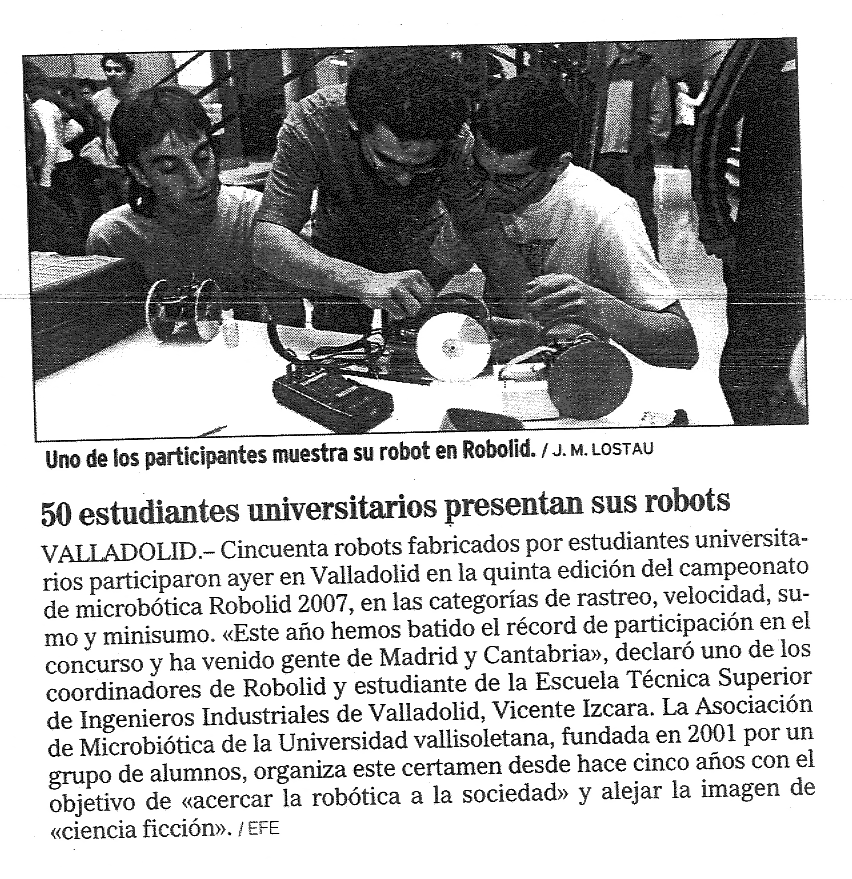 Uno de los participantes muestra su robot en Robolid. / J. M. LOSTAU

50 estudiantes universitarios presentan sus robots

VALLADOLID.– Cincuenta robots fabricados por estudiantes universitarios participaron ayer en Valladolid en la quinta edición del campeonato de microbótica Robolid 2007, en las categorías de rastreo, velocidad, sumo y minisumo. «Este año hemos batido el récord de participación en el concurso y ha venido gente de Madrid y Cantabria», declaró uno de los coordinadores de Robolid y estudiante de la Escuela Técnica Superior de Ingenieros Industriales de Valladolid, Vicente Izcara. La Asociación de Microbiótica de la Universidad vallisoletana, fundada en 2001 por un grupo de alumnos, organiza este certamen desde hace cinco años con el objetivo de «acercar la robótica a la sociedad» y alejar la imagen de «ciencia ficción». / EFE